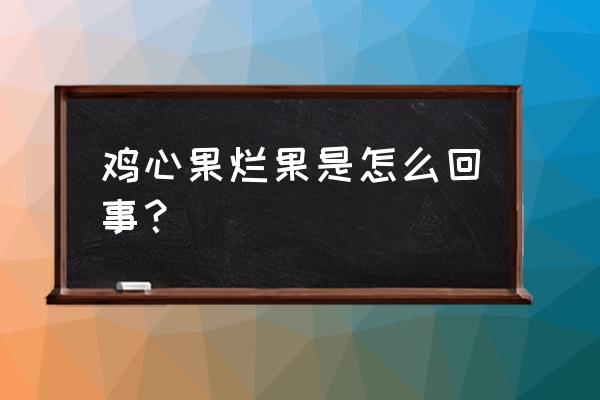 鸡心果烂果是怎么回事？